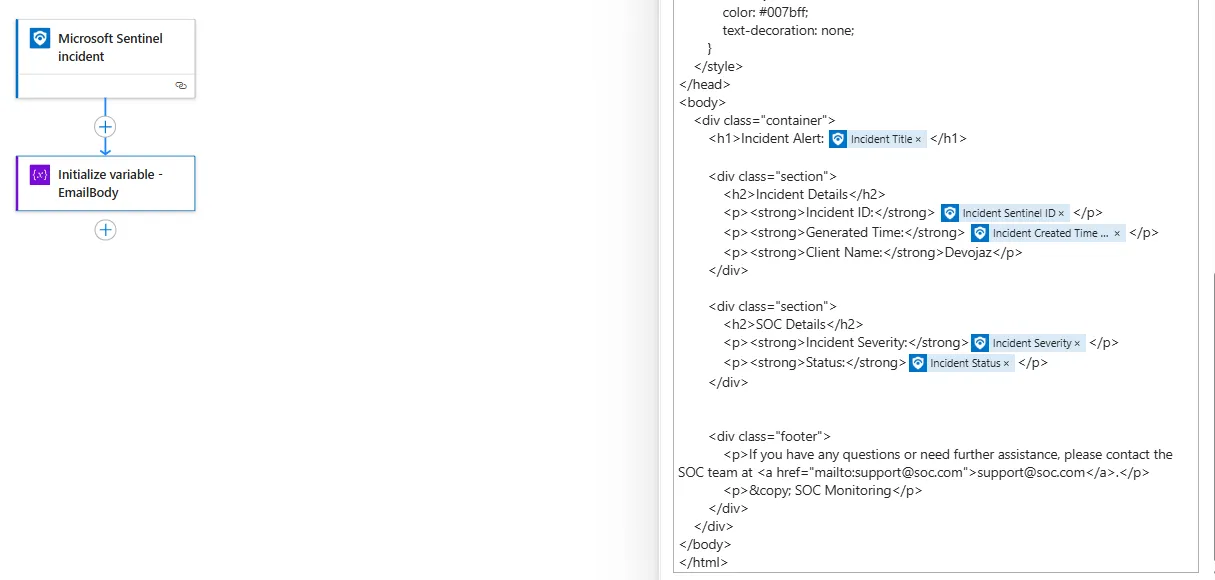 Microsoft Sentinel incident

Initialize variable - EmailBody

color: #007bff;
text-decoration: none;
}
</style>
</head>
<body>
<div class="container">
<h1>Incident Alert: Incident Title × </h1>

<div class="section">
<h2>Incident Details</h2>
<p><strong>Incident ID:</strong> Incident Sentinel ID × </p>
<p><strong>Generated Time:</strong> Incident Created Time ... × </p>
<p><strong>Client Name:</strong>Devojaz</p>
</div>

<div class="section">
<h2>SOC Details</h2>
<p><strong>Incident Severity:</strong> Incident Severity × </p>
<p><strong>Status:</strong> Incident Status × </p>
</div>

<div class="footer">
<p>If you have any questions or need further assistance, please contact the SOC team at <a href="mailto:support@soc.com">support@soc.com</a>.</p>
<p>&copy; SOC Monitoring</p>
</div>
</div>
</body>
</html>